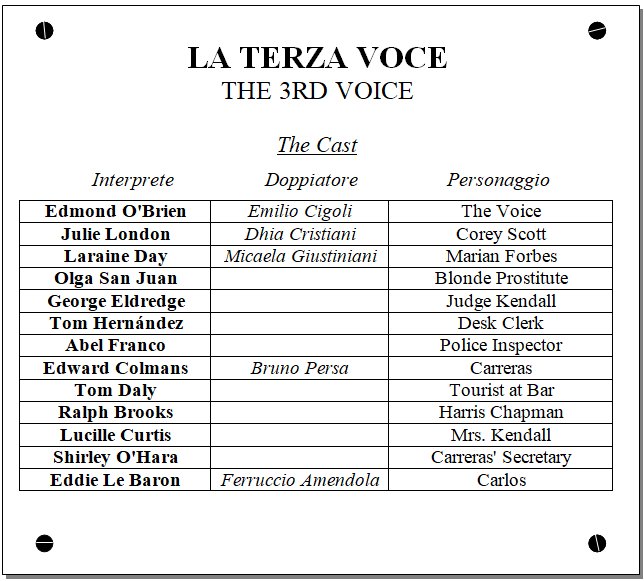 LA TERZA VOCE
THE 3RD VOICE

The Cast

| Interprete | Doppiatore | Personaggio |
|---|---|---|
| Edmond O'Brien | Emilio Cigoli | The Voice |
| Julie London | Dhia Cristiani | Corey Scott |
| Laraine Day | Micaela Giustiniani | Marian Forbes |
| Olga San Juan | | Blonde Prostitute |
| George Eldredge | | Judge Kendall |
| Tom Hernández | | Desk Clerk |
| Abel Franco | | Police Inspector |
| Edward Colmans | Bruno Persa | Carreras |
| Tom Daly | | Tourist at Bar |
| Ralph Brooks | | Harris Chapman |
| Lucille Curtis | | Mrs. Kendall |
| Shirley O'Hara | | Carreras' Secretary |
| Eddie Le Baron | Ferruccio Amendola | Carlos |